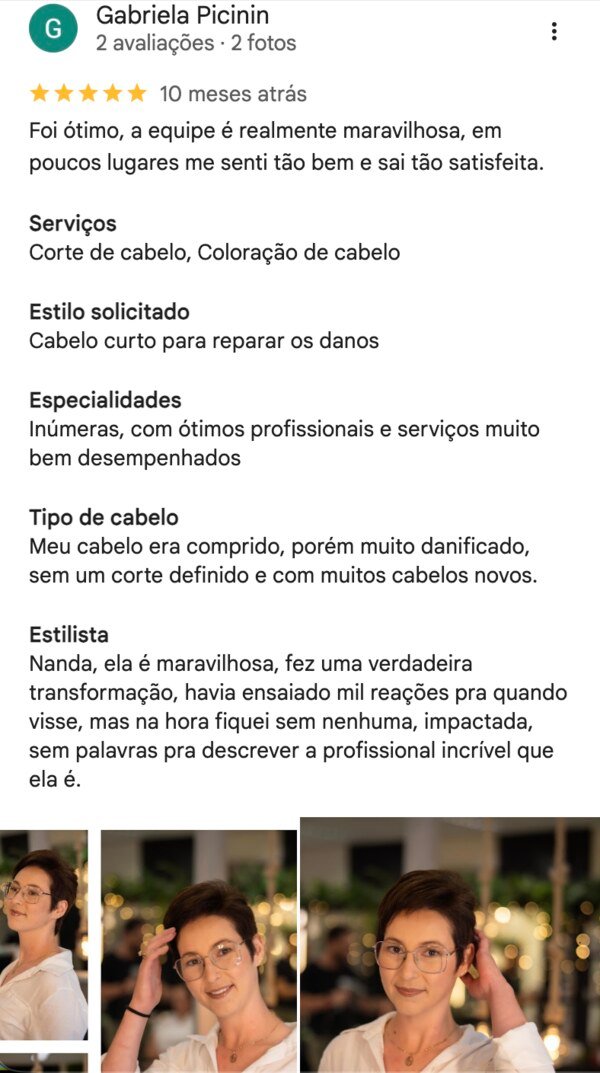 G
Gabriela Picinin
2 avaliações · 2 fotos

10 meses atrás
Foi ótimo, a equipe é realmente maravilhosa, em poucos lugares me senti tão bem e sai tão satisfeita.

Serviços
Corte de cabelo, Coloração de cabelo

Estilo solicitado
Cabelo curto para reparar os danos

Especialidades
Inúmeras, com ótimos profissionais e serviços muito bem desempenhados

Tipo de cabelo
Meu cabelo era comprido, porém muito danificado, sem um corte definido e com muitos cabelos novos.

Estilista
Nanda, ela é maravilhosa, fez uma verdadeira transformação, havia ensaiado mil reações pra quando visse, mas na hora fiquei sem nenhuma, impactada, sem palavras pra descrever a profissional incrível que ela é.